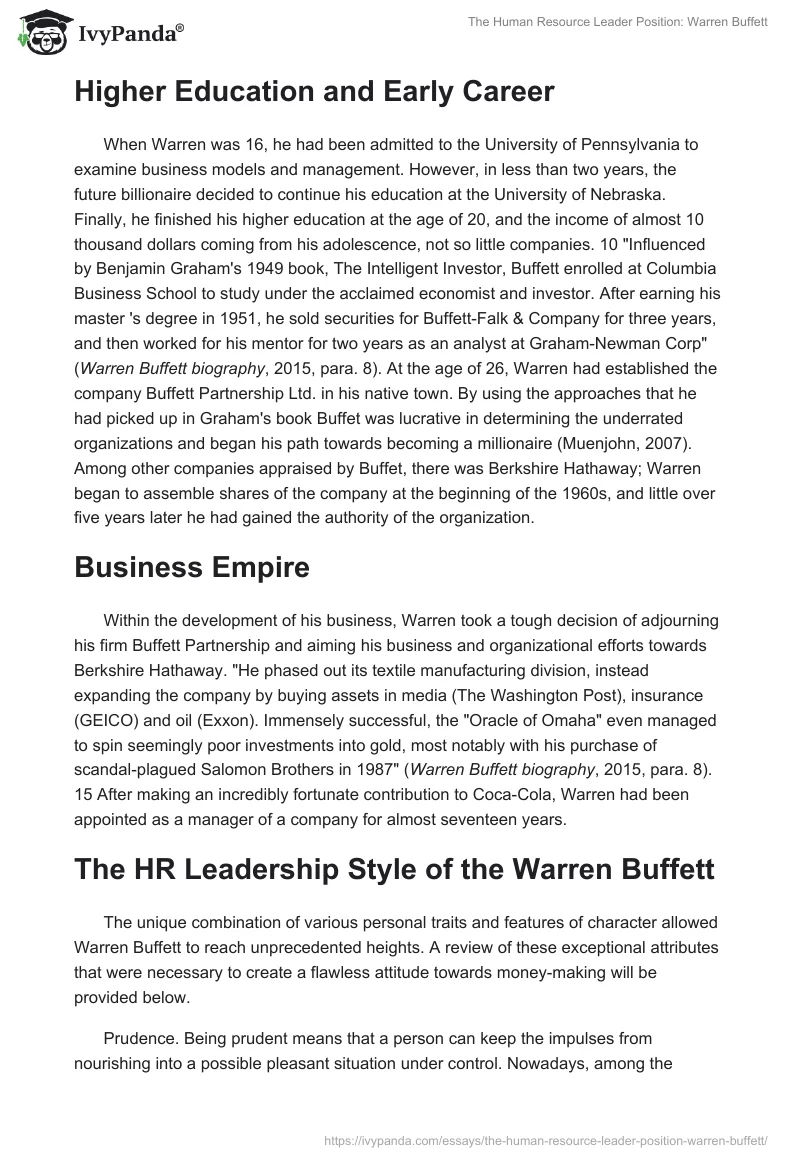 IvyPanda®

The Human Resource Leader Position: Warren Buffett

Higher Education and Early Career

When Warren was 16, he had been admitted to the University of Pennsylvania to examine business models and management. However, in less than two years, the future billionaire decided to continue his education at the University of Nebraska. Finally, he finished his higher education at the age of 20, and the income of almost 10 thousand dollars coming from his adolescence, not so little companies. 10 "Influenced by Benjamin Graham's 1949 book, The Intelligent Investor, Buffett enrolled at Columbia Business School to study under the acclaimed economist and investor. After earning his master 's degree in 1951, he sold securities for Buffett-Falk & Company for three years, and then worked for his mentor for two years as an analyst at Graham-Newman Corp" (Warren Buffett biography, 2015, para. 8). At the age of 26, Warren had established the company Buffett Partnership Ltd. in his native town. By using the approaches that he had picked up in Graham's book Buffet was lucrative in determining the underrated organizations and began his path towards becoming a millionaire (Muenjohn, 2007). Among other companies appraised by Buffet, there was Berkshire Hathaway; Warren began to assemble shares of the company at the beginning of the 1960s, and little over five years later he had gained the authority of the organization.

Business Empire

Within the development of his business, Warren took a tough decision of adjourning his firm Buffett Partnership and aiming his business and organizational efforts towards Berkshire Hathaway. "He phased out its textile manufacturing division, instead expanding the company by buying assets in media (The Washington Post), insurance (GEICO) and oil (Exxon). Immensely successful, the "Oracle of Omaha" even managed to spin seemingly poor investments into gold, most notably with his purchase of scandal-plagued Salomon Brothers in 1987" (Warren Buffett biography, 2015, para. 8). 15 After making an incredibly fortunate contribution to Coca-Cola, Warren had been appointed as a manager of a company for almost seventeen years.

The HR Leadership Style of the Warren Buffett

The unique combination of various personal traits and features of character allowed Warren Buffett to reach unprecedented heights. A review of these exceptional attributes that were necessary to create a flawless attitude towards money-making will be provided below.

Prudence. Being prudent means that a person can keep the impulses from nourishing into a possible pleasant situation under control. Nowadays, among the

https://ivypanda.com/essays/the-human-resource-leader-position-warren-buffett/